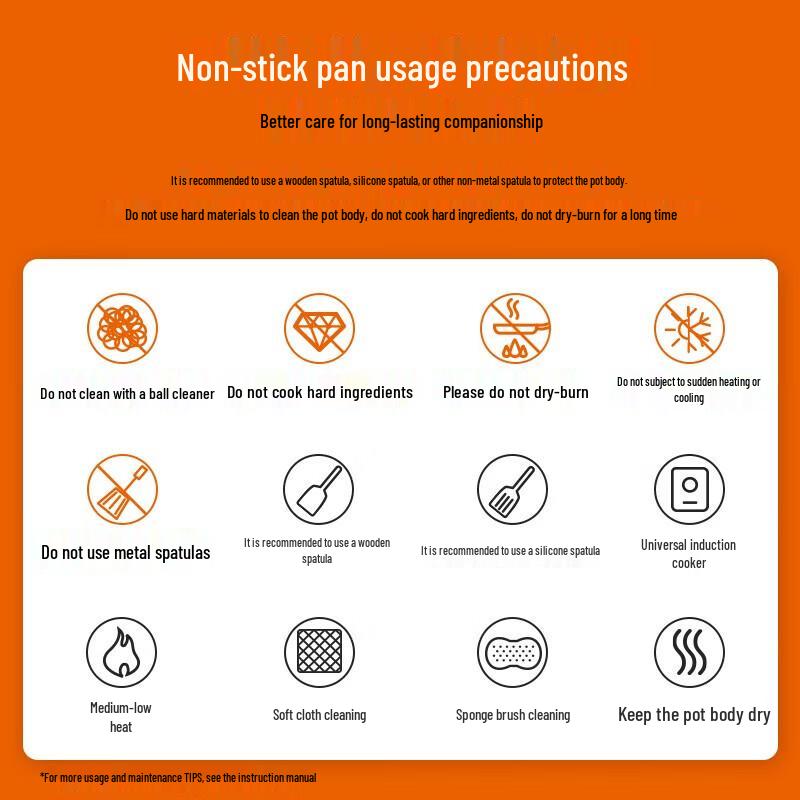 Non-stick pan usage precautions

Better care for long-lasting companionship

It is recommended to use a wooden spatula, silicone spatula, or other non-metal spatula to protect the pot body.

Do not use hard materials to clean the pot body, do not cook hard ingredients, do not dry-burn for a long time

Do not clean with a ball cleaner

Do not cook hard ingredients

Please do not dry-burn

Do not subject to sudden heating or cooling

Do not use metal spatulas

It is recommended to use a wooden spatula

It is recommended to use a silicone spatula

Universal induction cooker

Medium-low heat

Soft cloth cleaning

Sponge brush cleaning

Keep the pot body dry

*For more usage and maintenance TIPS, see the instruction manual